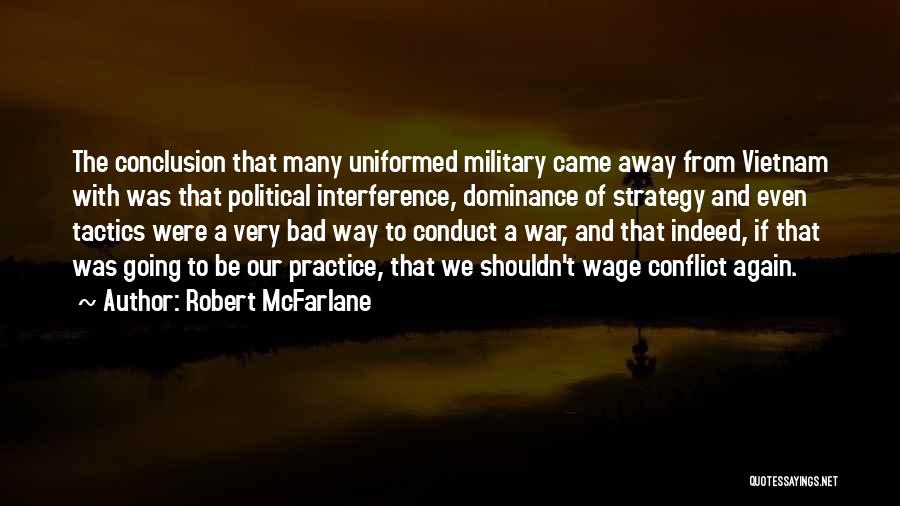 The conclusion that many uniformed military came away from Vietnam with was that political interference, dominance of strategy and even tactics were a very bad way to conduct a war, and that indeed, if that was going to be our practice, that we shouldn't wage conflict again.

~ Author: Robert McFarlane

QUOTESSAYINGS.NET